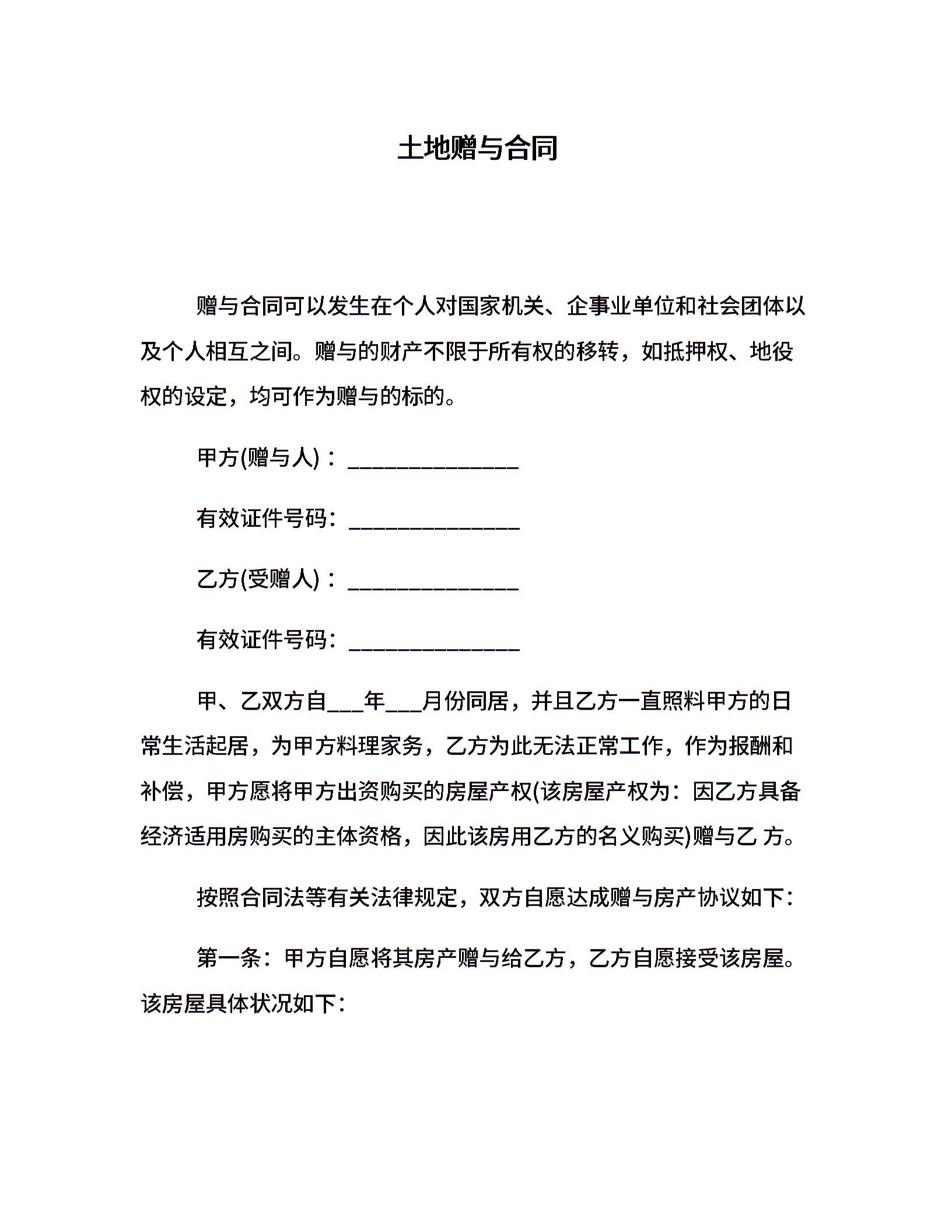 土地赠与合同

赠与合同可以发生在个人对国家机关、企事业单位和社会团体以及个人相互之间。赠与的财产不限于所有权的移转，如抵押权、地役权的设定，均可作为赠与的标的。

甲方(赠与人)：______________

有效证件号码：______________

乙方(受赠人)：______________

有效证件号码：______________

甲、乙双方自___年___月份同居，并且乙方一直照料甲方的日常生活起居，为甲方料理家务，乙方为此无法正常工作，作为报酬和补偿，甲方愿将甲方出资购买的房屋产权(该房屋产权为：因乙方具备经济适用房购买的主体资格，因此该房用乙方的名义购买)赠与乙 方。

按照合同法等有关法律规定，双方自愿达成赠与房产协议如下：

第一条：甲方自愿将其房产赠与给乙方，乙方自愿接受该房屋。该房屋具体状况如下：